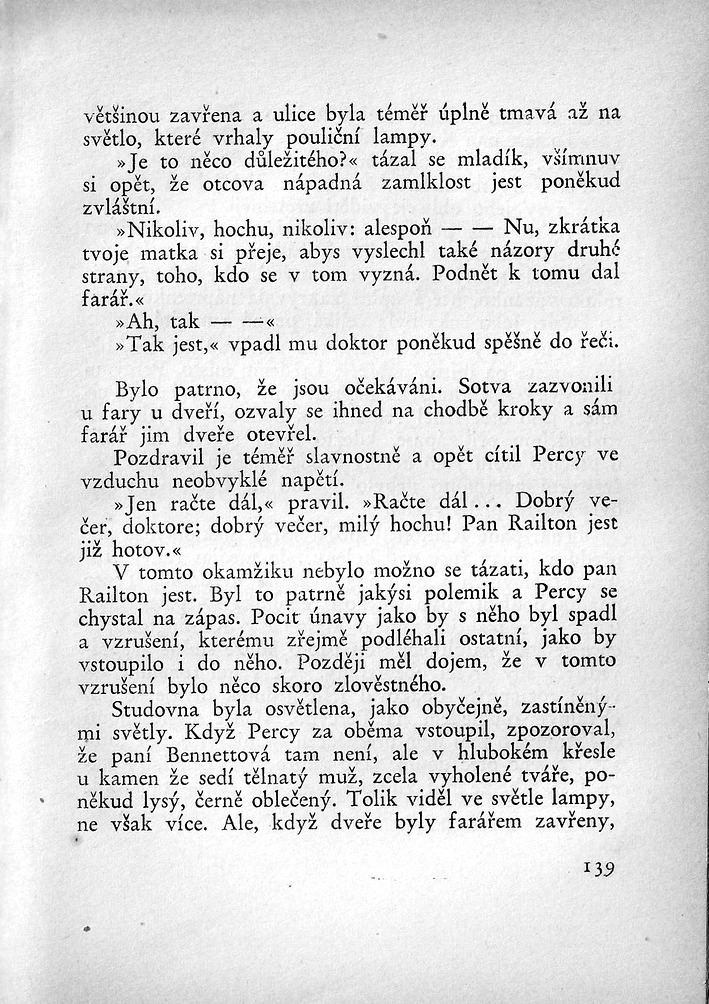 většinou zavřena a ulice byla téměř úplně tmavá až na světlo, které vrhaly pouliční lampy.

»Je to něco důležitého?« tázal se mladík, všimnuv si opět, že otcova nápadná zamlklost jest poněkud zvláštní.

»Nikoliv, hochu, nikoliv: alespoň — — Nu, zkrátka tvoje matka si přeje, abys vyslechl také názory druhé strany, toho, kdo se v tom vyzná. Podnět k tomu dal farář.«

»Ah, tak — —«

»Tak jest,« vpadl mu doktor poněkud spěšně do řeči.

Bylo patrno, že jsou očekáváni. Sotva zazvonili u fary u dveří, ozvaly se ihned na chodbě kroky a sám farář jim dveře otevřel.

Pozdravil je téměř slavnostně a opět cítil Percy ve vzduchu neobvyklé napětí.

»Jen račte dál,« pravil. »Račte dál... Dobrý večer, doktore; dobrý večer, milý hochu! Pan Railton jest již hotov.«

V tomto okamžiku nebylo možno se tázati, kdo pan Railton jest. Byl to patrně jakýsi polemik a Percy se chystal na zápas. Pocit únavy jako by s něho byl spadl a vzrušení, kterému zřejmě podléhali ostatní, jako by vstoupilo i do něho. Později měl dojem, že v tomto vzrušení bylo něco skoro zlověstného.

Studovna byla osvětlena, jako obyčejně, zastíněnými světly. Když Percy za oběma vstoupil, zpozoroval, že paní Bennettová tam není, ale v hlubokém křesle u kamen že sedí tělnatý muž, zcela vyholené tváře, poněkud lysý, černě oblečený. Tolik viděl ve světle lampy, ne však více. Ale, když dveře byly farářem zavřeny,

139